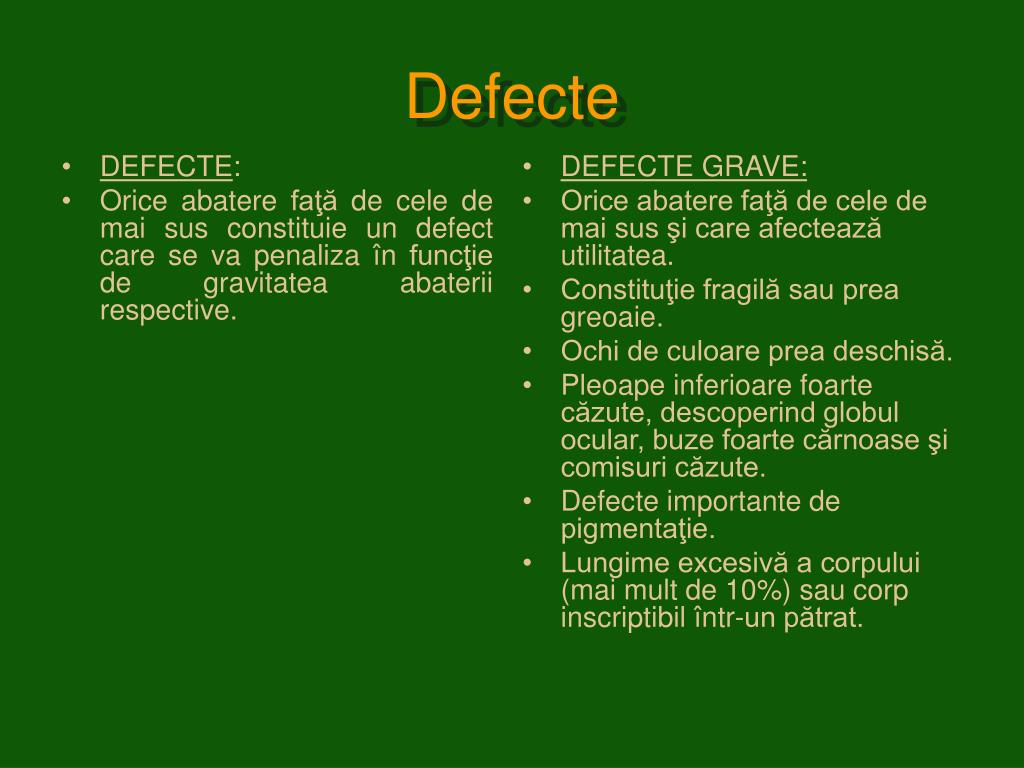 Defecte

• DEFECTE:
• Orice abatere faţă de cele de mai sus constituie un defect care se va penaliza în funcţie de gravitatea abaterii respective.

• DEFECTE GRAVE:
• Orice abatere faţă de cele de mai sus şi care afectează utilitatea.
• Constituţie fragilă sau prea greoaie.
• Ochi de culoare prea deschisă.
• Pleoape inferioare foarte căzute, descoperind globul ocular, buze foarte cărnoase şi comisuri căzute.
• Defecte importante de pigmentaţie.
• Lungime excesivă a corpului (mai mult de 10%) sau corp inscriptibil într-un pătrat.